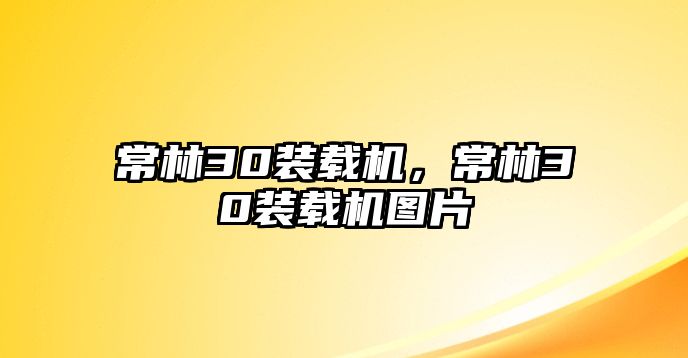 常林30装载机，常林30装载机图片